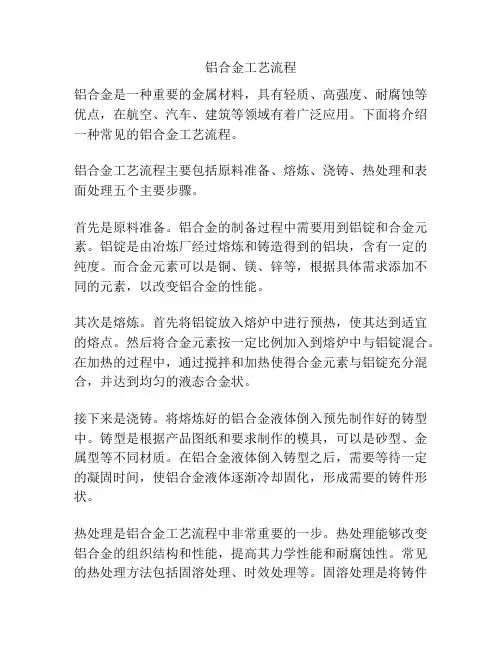 铝合金工艺流程

铝合金是一种重要的金属材料，具有轻质、高强度、耐腐蚀等优点，在航空、汽车、建筑等领域有着广泛应用。下面将介绍一种常见的铝合金工艺流程。

铝合金工艺流程主要包括原料准备、熔炼、浇铸、热处理和表面处理五个主要步骤。

首先是原料准备。铝合金的制备过程中需要用到铝锭和合金元素。铝锭是由冶炼厂经过熔炼和铸造得到的铝块，含有一定的纯度。而合金元素可以是铜、镁、锌等，根据具体需求添加不同的元素，以改变铝合金的性能。

其次是熔炼。首先将铝锭放入熔炉中进行预热，使其达到适宜的熔点。然后将合金元素按一定比例加入到熔炉中与铝锭混合。在加热的过程中，通过搅拌和加热使得合金元素与铝锭充分混合，并达到均匀的液态合金状。

接下来是浇铸。将熔炼好的铝合金液体倒入预先制作好的铸型中。铸型是根据产品图纸和要求制作的模具，可以是砂型、金属型等不同材质。在铝合金液体倒入铸型之后，需要等待一定的凝固时间，使铝合金液体逐渐冷却固化，形成需要的铸件形状。

热处理是铝合金工艺流程中非常重要的一步。热处理能够改变铝合金的组织结构和性能，提高其力学性能和耐腐蚀性。常见的热处理方法包括固溶处理、时效处理等。固溶处理是将铸件